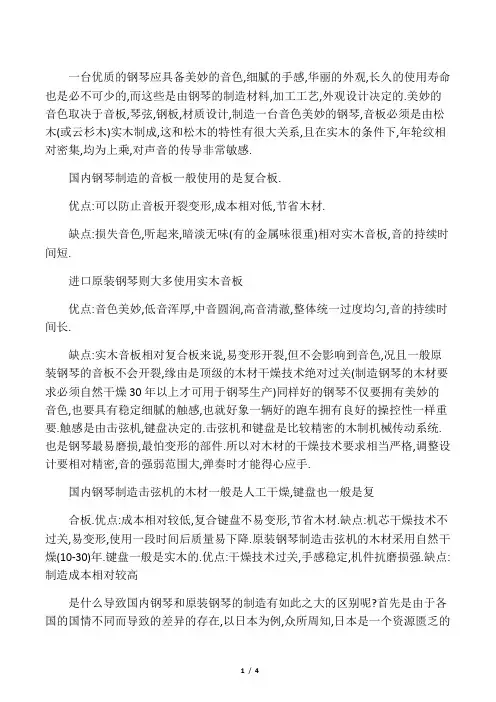 一台优质的钢琴应具备美妙的音色,细腻的手感,华丽的外观,长久的使用寿命也是必不可少的,而这些是由钢琴的制造材料,加工工艺,外观设计决定的.美妙的音色取决于音板,琴弦,钢板,材质设计,制造一台音色美妙的钢琴,音板必须是由松木(或云杉木)实木制成,这和松木的特性有很大关系,且在实木的条件下,年轮纹相对密集,均为上乘,对声音的传导非常敏感.

国内钢琴制造的音板一般使用的是复合板.

优点:可以防止音板开裂变形,成本相对低,节省木材.

缺点:损失音色,听起来,暗淡无味(有的金属味很重)相对实木音板,音的持续时间短.

进口原装钢琴则大多使用实木音板

优点:音色美妙,低音浑厚,中音圆润,高音清澈,整体统一过度均匀,音的持续时间长.

缺点:实木音板相对复合板来说,易变形开裂,但不会影响到音色,况且一般原装钢琴的音板不会开裂,缘由是顶级的木材干燥技术绝对过关(制造钢琴的木材要求必须自然干燥30年以上才可用于钢琴生产)同样好的钢琴不仅要拥有美妙的音色,也要具有稳定细腻的触感,也就好象一辆好的跑车拥有良好的操控性一样重要.触感是由击弦机,键盘决定的.击弦机和键盘是比较精密的木制机械传动系统.也是钢琴最易磨损,最怕变形的部件.所以对木材的干燥技术要求相当严格,调整设计要相对精密,音的强弱范围大,弹奏时才能得心应手.

国内钢琴制造击弦机的木材一般是人工干燥,键盘也一般是复

合板.优点:成本相对较低,复合键盘不易变形,节省木材.缺点:机芯干燥技术不过关,易变形,使用一段时间后质量易下降.原装钢琴制造击弦机的木材采用自然干燥(10-30)年.键盘一般是实木的.优点:干燥技术过关,手感稳定,机件抗磨损强.缺点:制造成本相对较高

是什么导致国内钢琴和原装钢琴的制造有如此之大的区别呢?首先是由于各国的国情不同而导致的差异的存在,以日本为例,众所周知,日本是一个资源匮乏的

1 / 4